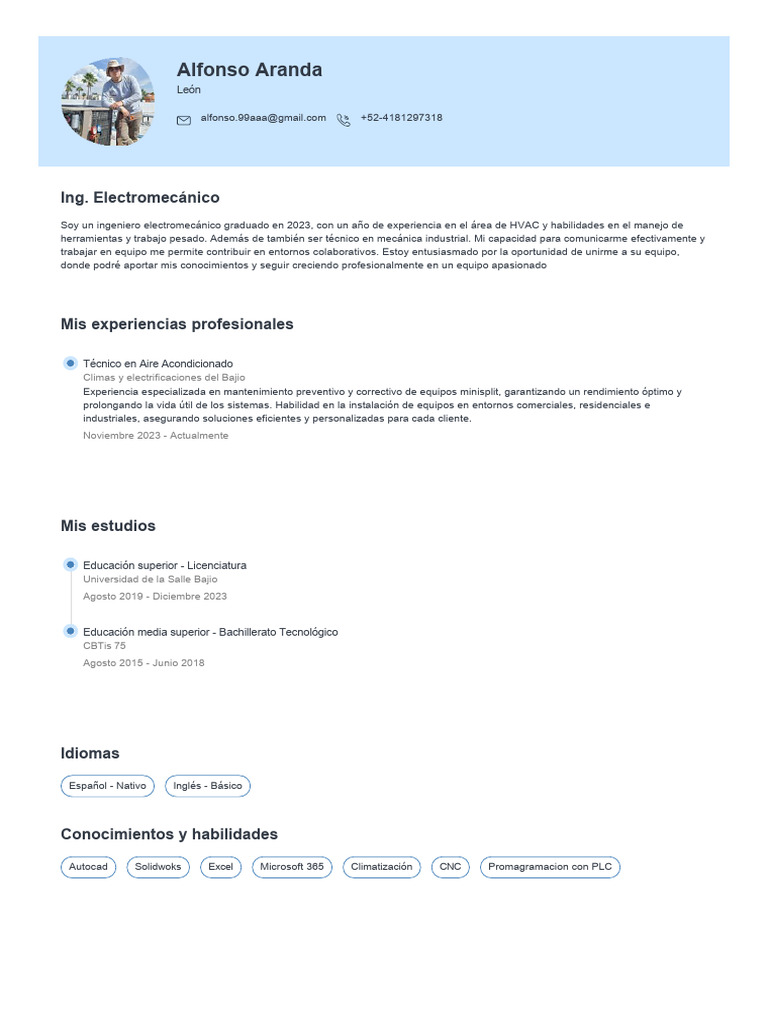 Alfonso Aranda
León

alfonso.99aaa@gmail.com +52-4181297318

Ing. Electromecánico

Soy un ingeniero electromecánico graduado en 2023, con un año de experiencia en el área de HVAC y habilidades en el manejo de herramientas y trabajo pesado. Además de también ser técnico en mecánica industrial. Mi capacidad para comunicarme efectivamente y trabajar en equipo me permite contribuir en entornos colaborativos. Estoy entusiasmado por la oportunidad de unirme a su equipo, donde podré aportar mis conocimientos y seguir creciendo profesionalmente en un equipo apasionado

Mis experiencias profesionales

Técnico en Aire Acondicionado
Climas y electrificaciones del Bajio
Experiencia especializada en mantenimiento preventivo y correctivo de equipos minisplit, garantizando un rendimiento óptimo y prolongando la vida útil de los sistemas. Habilidad en la instalación de equipos en entornos comerciales, residenciales e industriales, asegurando soluciones eficientes y personalizadas para cada cliente.
Noviembre 2023 - Actualmente

Mis estudios

Educación superior - Licenciatura
Universidad de la Salle Bajio
Agosto 2019 - Diciembre 2023

Educación media superior - Bachillerato Tecnológico
CBTis 75
Agosto 2015 - Junio 2018

Idiomas

Español - Nativo
Inglés - Básico

Conocimientos y habilidades

Autocad
Solidwoks
Excel
Microsoft 365
Climatización
CNC
Promagramacion con PLC